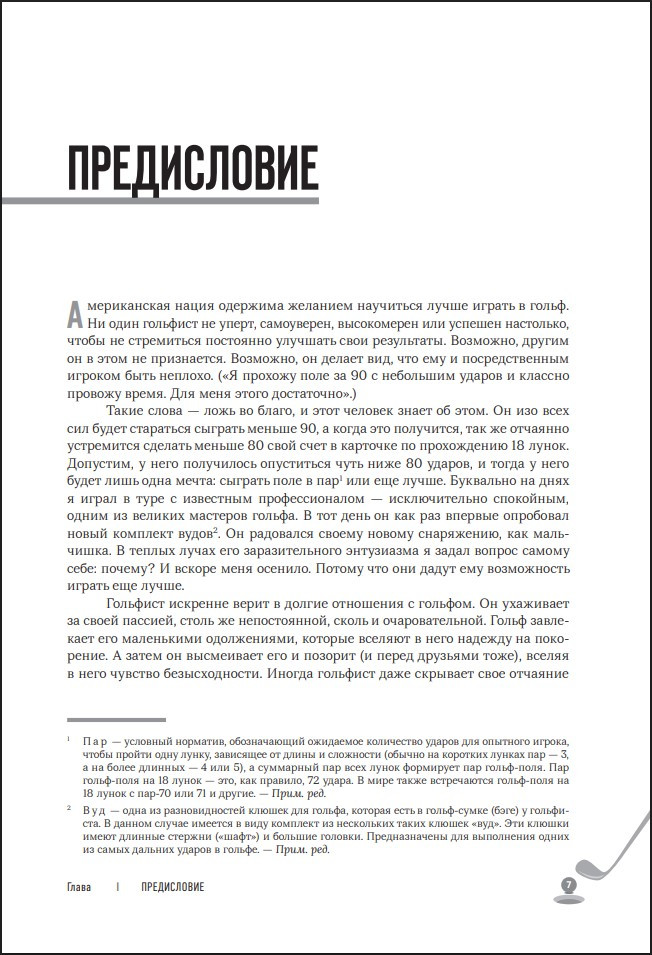 ПРЕДИСЛОВИЕ

Американская нация одержима желанием научиться лучше играть в гольф. Ни один гольфист не уперт, самоуверен, высокомерен или успешен настолько, чтобы не стремиться постоянно улучшать свои результаты. Возможно, другим он в этом не признается. Возможно, он делает вид, что ему и посредственным игроком быть неплохо. («Я прохожу поле за 90 с небольшим ударов и классно провожу время. Для меня этого достаточно».)

Такие слова — ложь во благо, и этот человек знает об этом. Он изо всех сил будет стараться сыграть меньше 90, а когда это получится, так же отчаянно устремится сделать меньше 80 свой счет в карточке по прохождению 18 лунок. Допустим, у него получилось опуститься чуть ниже 80 ударов, и тогда у него будет лишь одна мечта: сыграть поле в пар$^1$ или еще лучше. Буквально на днях я играл в туре с известным профессионалом — исключительно спокойным, одним из великих мастеров гольфа. В тот день он как раз впервые опробовал новый комплект вудов$^2$. Он радовался своему новому снаряжению, как мальчишка. В теплых лучах его заразительного энтузиазма я задал вопрос самому себе: почему? И вскоре меня осенило. Потому что они дадут ему возможность играть еще лучше.

Гольфист искренне верит в долгие отношения с гольфом. Он ухаживает за своей пассией, столь же непостоянной, сколь и очаровательной. Гольф завлекает его маленькими одолжениями, которые вселяют в него надежду на покорение. А затем он высмеивает его и позорит (и перед друзьями тоже), вселяя в него чувство безысходности. Иногда гольфист даже скрывает свое отчаяние

$^1$ Пар — условный норматив, обозначающий ожидаемое количество ударов для опытного игрока, чтобы пройти одну лунку, зависящее от длины и сложности (обычно на коротких лунках пар — 3, а на более длинных — 4 или 5), а суммарный пар всех лунок формирует пар гольф-поля. Пар гольф-поля на 18 лунок — это, как правило, 72 удара. В мире также встречаются гольф-поля на 18 лунок с пар-70 или 71 и другие. — Прим. ред.

$^2$ Вуд — одна из разновидностей клюшек для гольфа, которая есть в гольф-сумке (бэге) у гольфиста. В данном случае имеется в виду комплект из нескольких таких клюшек «вуд». Эти клюшки имеют длинные стержни («шафт») и большие головки. Предназначены для выполнения одних из самых дальних ударов в гольфе. — Прим. ред.

Глава | ПРЕДИСЛОВИЕ

7